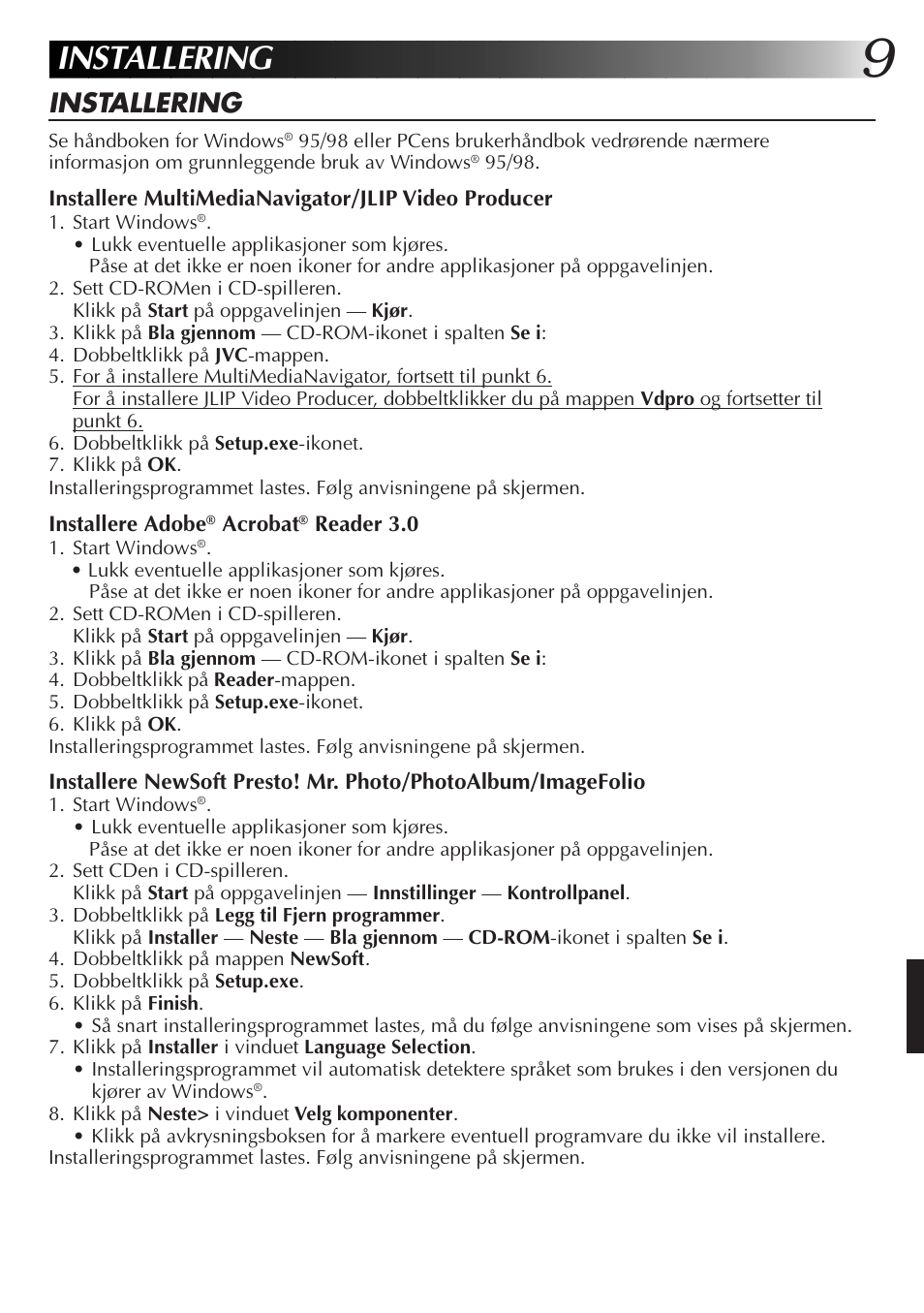 INSTALLERING 9

INSTALLERING

Se håndboken for Windows® 95/98 eller PCens brukerhåndbok vedrørende nærmere informasjon om grunnleggende bruk av Windows® 95/98.

Installere MultiMediaNavigator/JLIP Video Producer
1. Start Windows®.
• Lukk eventuelle applikasjoner som kjøres.
Påse at det ikke er noen ikoner for andre applikasjoner på oppgavelinjen.
2. Sett CD-ROMen i CD-spilleren.
Klikk på Start på oppgavelinjen — Kjør.
3. Klikk på Bla gjennom — CD-ROM-ikonet i spalten Se i:
4. Dobbeltklikk på JVC-mappen.
5. For å installere MultiMediaNavigator, fortsett til punkt 6.
For å installere JLIP Video Producer, dobbeltklikker du på mappen Vdpro og fortsetter til punkt 6.
6. Dobbeltklikk på Setup.exe-ikonet.
7. Klikk på OK.
Installeringsprogrammet lastes. Følg anvisningene på skjermen.

Installere Adobe® Acrobat® Reader 3.0
1. Start Windows®.
• Lukk eventuelle applikasjoner som kjøres.
Påse at det ikke er noen ikoner for andre applikasjoner på oppgavelinjen.
2. Sett CD-ROMen i CD-spilleren.
Klikk på Start på oppgavelinjen — Kjør.
3. Klikk på Bla gjennom — CD-ROM-ikonet i spalten Se i:
4. Dobbeltklikk på Reader-mappen.
5. Dobbeltklikk på Setup.exe-ikonet.
6. Klikk på OK.
Installeringsprogrammet lastes. Følg anvisningene på skjermen.

Installere NewSoft Presto! Mr. Photo/PhotoAlbum/ImageFolio
1. Start Windows®.
• Lukk eventuelle applikasjoner som kjøres.
Påse at det ikke er noen ikoner for andre applikasjoner på oppgavelinjen.
2. Sett CDen i CD-spilleren.
Klikk på Start på oppgavelinjen — Innstillinger — Kontrollpanel.
3. Dobbeltklikk på Legg til Fjern programmer.
Klikk på Installer — Neste — Bla gjennom — CD-ROM-ikonet i spalten Se i.
4. Dobbeltklikk på mappen NewSoft.
5. Dobbeltklikk på Setup.exe.
6. Klikk på Finish.
• Så snart installeringsprogrammet lastes, må du følge anvisningene som vises på skjermen.
7. Klikk på Installer i vinduet Language Selection.
• Installeringsprogrammet vil automatisk detektere språket som brukes i den versjonen du kjører av Windows®.
8. Klikk på Neste> i vinduet Velg komponenter.
• Klikk på avkrysningsboksen for å markere eventuell programvare du ikke vil installere.
Installeringsprogrammet lastes. Følg anvisningene på skjermen.